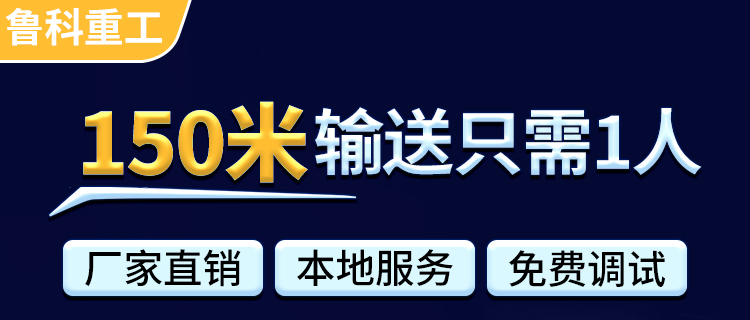 鲁科重工

150米输送只需1人

厂家直销 本地服务 免费调试